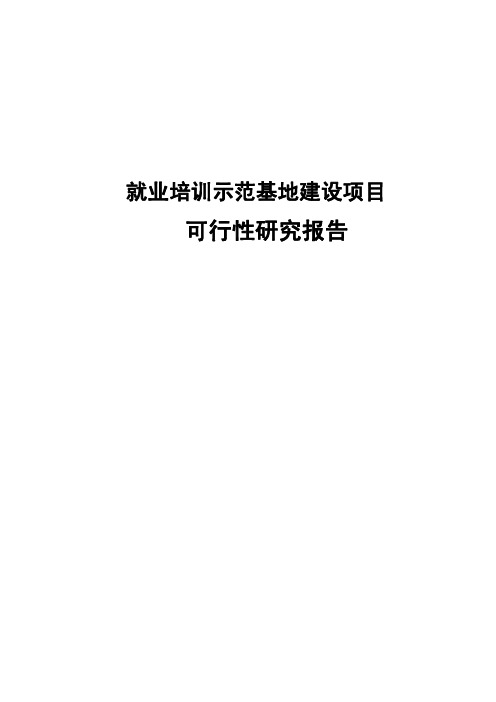 就业培训示范基地建设项目

可行性研究报告